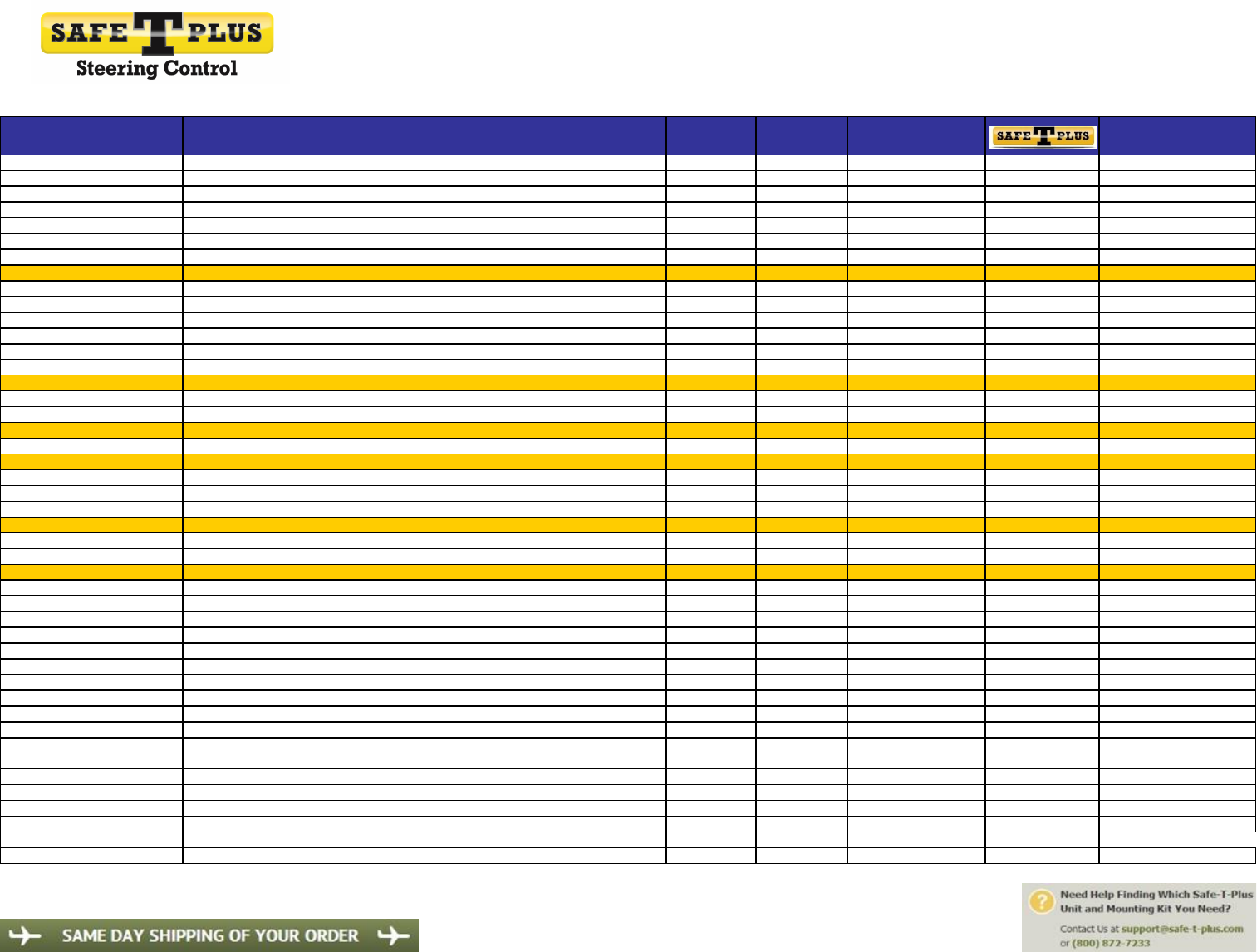 SAFE T PLUS
Steering Control

SAFE T PLUS

SAME DAY SHIPPING OF YOUR ORDER

Need Help Finding Which Safe-T-Plus Unit and Mounting Kit You Need?

Contact Us at support@safe-t-plus.com or (800) 872-7233